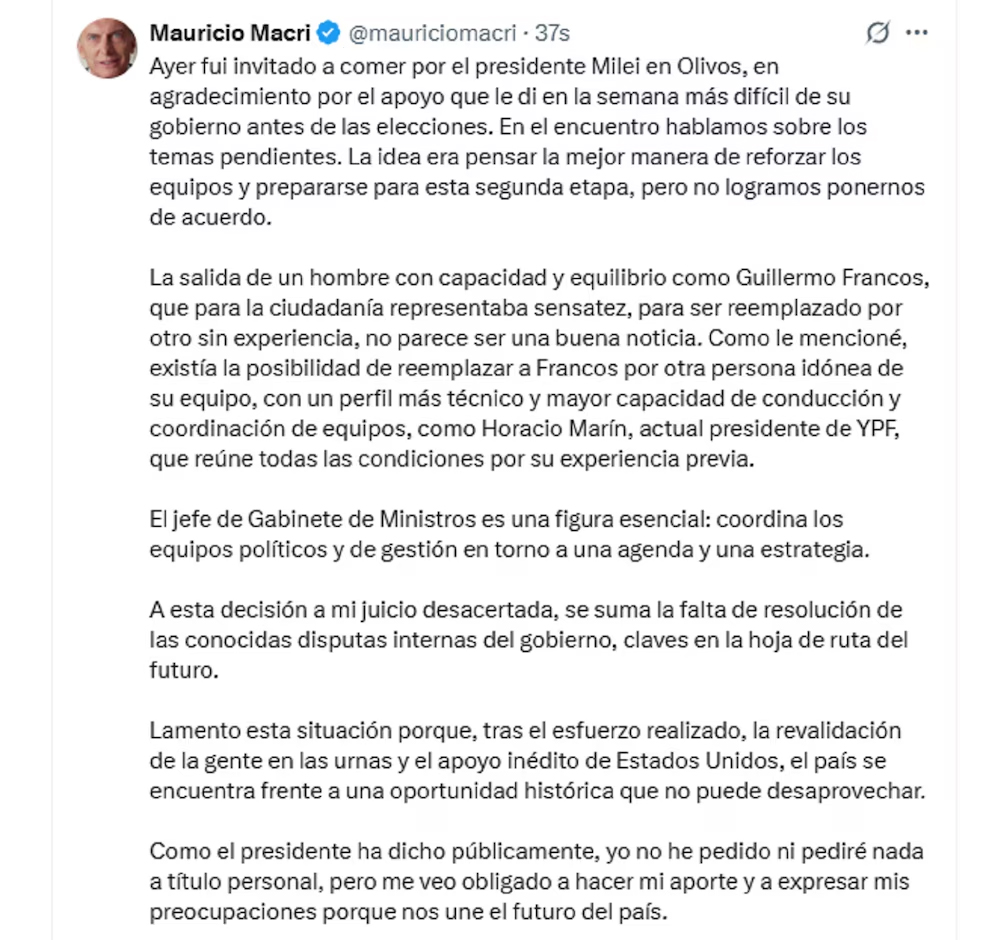 Mauricio Macri @mauriciomacri · 37s

Ayer fui invitado a comer por el presidente Milei en Olivos, en agradecimiento por el apoyo que le di en la semana más difícil de su gobierno antes de las elecciones. En el encuentro hablamos sobre los temas pendientes. La idea era pensar la mejor manera de reforzar los equipos y prepararse para esta segunda etapa, pero no logramos ponernos de acuerdo.

La salida de un hombre con capacidad y equilibrio como Guillermo Francos, que para la ciudadanía representaba sensatez, para ser reemplazado por otro sin experiencia, no parece ser una buena noticia. Como le mencioné, existía la posibilidad de reemplazar a Francos por otra persona idónea de su equipo, con un perfil más técnico y mayor capacidad de conducción y coordinación de equipos, como Horacio Marín, actual presidente de YPF, que reúne todas las condiciones por su experiencia previa.

El jefe de Gabinete de Ministros es una figura esencial: coordina los equipos políticos y de gestión en torno a una agenda y una estrategia.

A esta decisión a mi juicio desacertada, se suma la falta de resolución de las conocidas disputas internas del gobierno, claves en la hoja de ruta del futuro.

Lamento esta situación porque, tras el esfuerzo realizado, la revalidación de la gente en las urnas y el apoyo inédito de Estados Unidos, el país se encuentra frente a una oportunidad histórica que no puede desaprovechar.

Como el presidente ha dicho públicamente, yo no he pedido ni pediré nada a título personal, pero me veo obligado a hacer mi aporte y a expresar mis preocupaciones porque nos une el futuro del país.